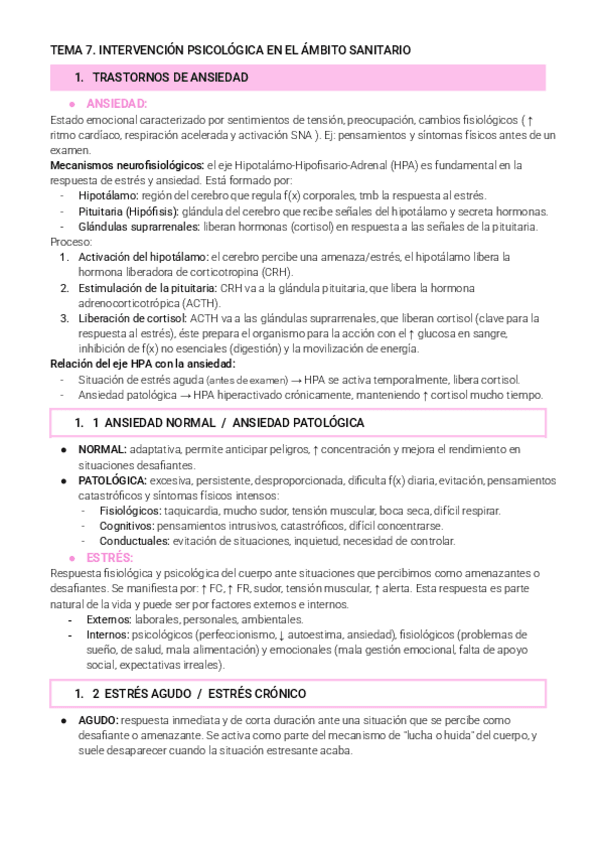 TEMA 7. INTERVENCIÓN PSICOLÓGICA EN EL ÁMBITO SANITARIO

1. TRASTORNOS DE ANSIEDAD

● ANSIEDAD:
Estado emocional caracterizado por sentimientos de tensión, preocupación, cambios fisiológicos ( ↑ ritmo cardíaco, respiración acelerada y activación SNA ). Ej: pensamientos y síntomas físicos antes de un examen.
Mecanismos neurofisiológicos: el eje Hipotalámo-Hipofisario-Adrenal (HPA) es fundamental en la respuesta de estrés y ansiedad. Está formado por:
- Hipotálamo: región del cerebro que regula f(x) corporales, tmb la respuesta al estrés.
- Pituitaria (Hipófisis): glándula del cerebro que recibe señales del hipotálamo y secreta hormonas.
- Glándulas suprarrenales: liberan hormonas (cortisol) en respuesta a las señales de la pituitaria.
Proceso:
1. Activación del hipotálamo: el cerebro percibe una amenaza/estrés, el hipotálamo libera la hormona liberadora de corticotropina (CRH).
2. Estimulación de la pituitaria: CRH va a la glándula pituitaria, que libera la hormona adrenocorticotrópica (ACTH).
3. Liberación de cortisol: ACTH va a las glándulas suprarrenales, que liberan cortisol (clave para la respuesta al estrés), éste prepara el organismo para la acción con el ↑ glucosa en sangre, inhibición de f(x) no esenciales (digestión) y la movilización de energía.
Relación del eje HPA con la ansiedad:
- Situación de estrés aguda (antes de examen) → HPA se activa temporalmente, libera cortisol.
- Ansiedad patológica → HPA hiperactivado crónicamente, manteniendo ↑ cortisol mucho tiempo.

1. 1 ANSIEDAD NORMAL / ANSIEDAD PATOLÓGICA

● NORMAL: adaptativa, permite anticipar peligros, ↑ concentración y mejora el rendimiento en situaciones desafiantes.
● PATOLÓGICA: excesiva, persistente, desproporcionada, dificulta f(x) diaria, evitación, pensamientos catastróficos y síntomas físicos intensos:
- Fisiológicos: taquicardia, mucho sudor, tensión muscular, boca seca, difícil respirar.
- Cognitivos: pensamientos intrusivos, catastróficos, difícil concentrarse.
- Conductuales: evitación de situaciones, inquietud, necesidad de controlar.
● ESTRÉS:
Respuesta fisiológica y psicológica del cuerpo ante situaciones que percibimos como amenazantes o desafiantes. Se manifiesta por: ↑ FC, ↑ FR, sudor, tensión muscular, ↑ alerta. Esta respuesta es parte natural de la vida y puede ser por factores externos e internos.
- Externos: laborales, personales, ambientales.
- Internos: psicológicos (perfeccionismo, ↓ autoestima, ansiedad), fisiológicos (problemas de sueño, de salud, mala alimentación) y emocionales (mala gestión emocional, falta de apoyo social, expectativas irreales).

1. 2 ESTRÉS AGUDO / ESTRÉS CRÓNICO

● AGUDO: respuesta inmediata y de corta duración ante una situación que se percibe como desafiante o amenazante. Se activa como parte del mecanismo de "lucha o huida" del cuerpo, y suele desaparecer cuando la situación estresante acaba.